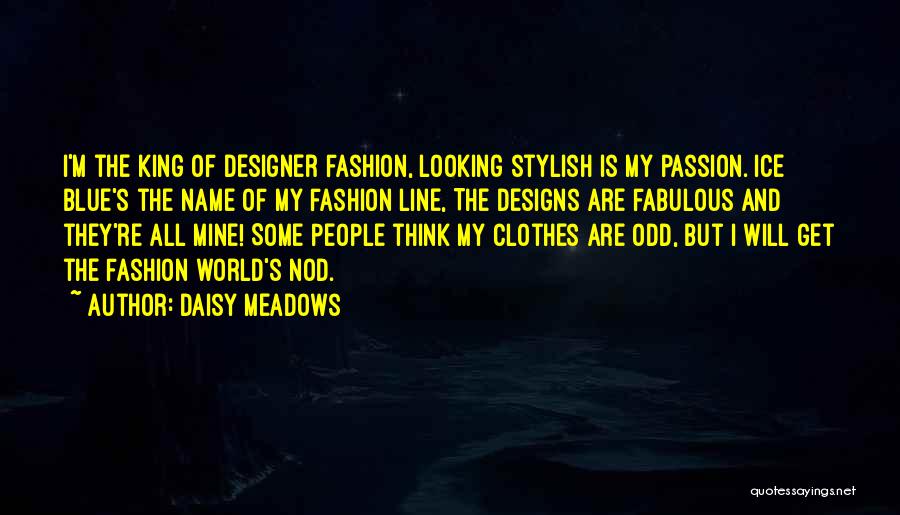 I'M THE KING OF DESIGNER FASHION, LOOKING STYLISH IS MY PASSION. ICE BLUE'S THE NAME OF MY FASHION LINE, THE DESIGNS ARE FABULOUS AND THEY'RE ALL MINE! SOME PEOPLE THINK MY CLOTHES ARE ODD, BUT I WILL GET THE FASHION WORLD'S NOD.

~ AUTHOR: DAISY MEADOWS

quotessayings.net